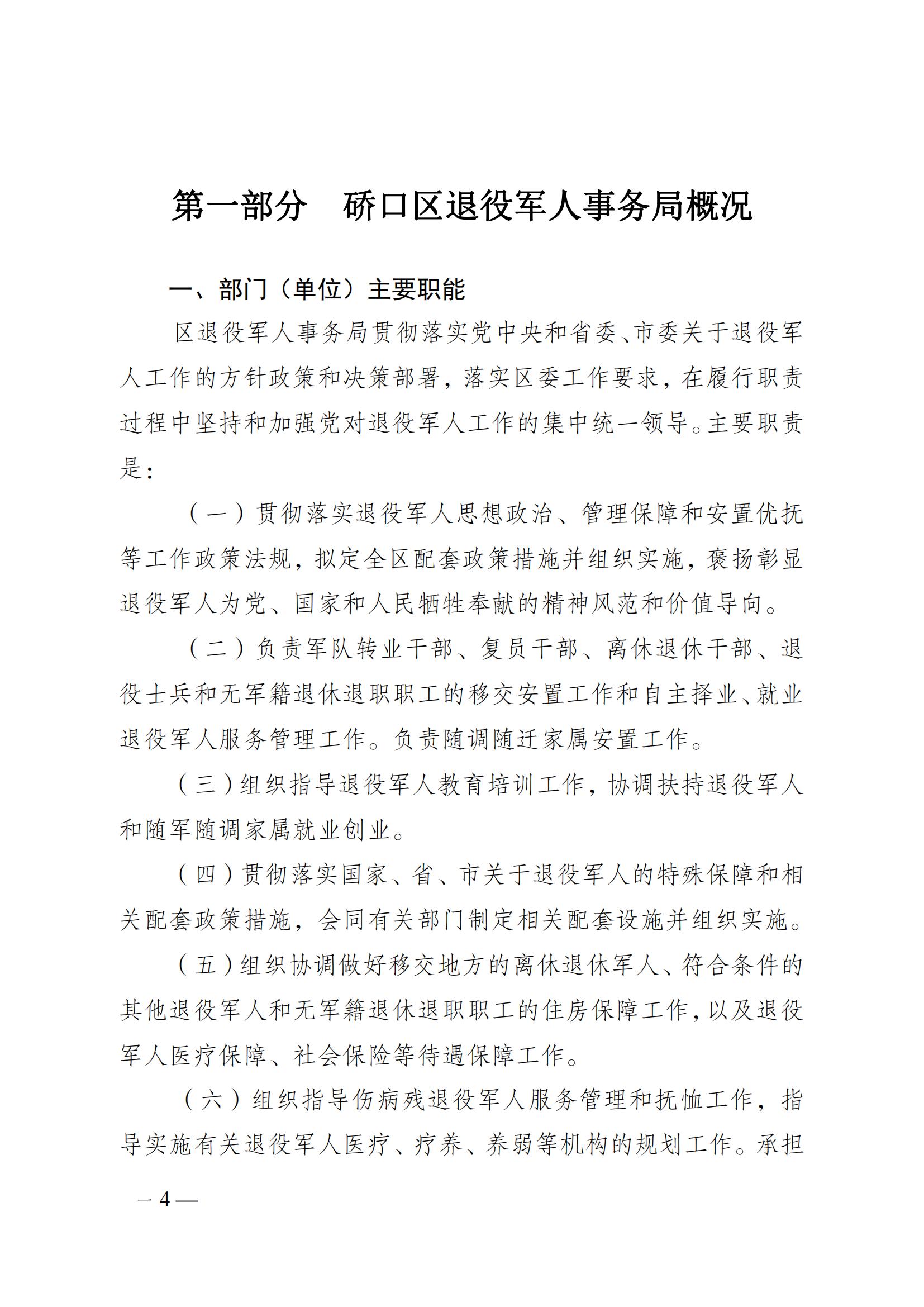 第一部分　硚口区退役军人事务局概况

一、部门（单位）主要职能

区退役军人事务局贯彻落实党中央和省委、市委关于退役军人工作的方针政策和决策部署，落实区委工作要求，在履行职责过程中坚持和加强党对退役军人工作的集中统一领导。主要职责是：

（一）贯彻落实退役军人思想政治、管理保障和安置优抚等工作政策法规，拟定全区配套政策措施并组织实施，褒扬彰显退役军人为党、国家和人民牺牲奉献的精神风范和价值导向。

（二）负责军队转业干部、复员干部、离休退休干部、退役士兵和无军籍退休退职职工的移交安置工作和自主择业、就业退役军人服务管理工作。负责随调随迁家属安置工作。

（三）组织指导退役军人教育培训工作，协调扶持退役军人和随军随调家属就业创业。

（四）贯彻落实国家、省、市关于退役军人的特殊保障和相关配套政策措施，会同有关部门制定相关配套设施并组织实施。

（五）组织协调做好移交地方的离休退休军人、符合条件的其他退役军人和无军籍退休退职职工的住房保障工作，以及退役军人医疗保障、社会保险等待遇保障工作。

（六）组织指导伤病残退役军人服务管理和抚恤工作，指导实施有关退役军人医疗、疗养、养弱等机构的规划工作。承担

— 4 —